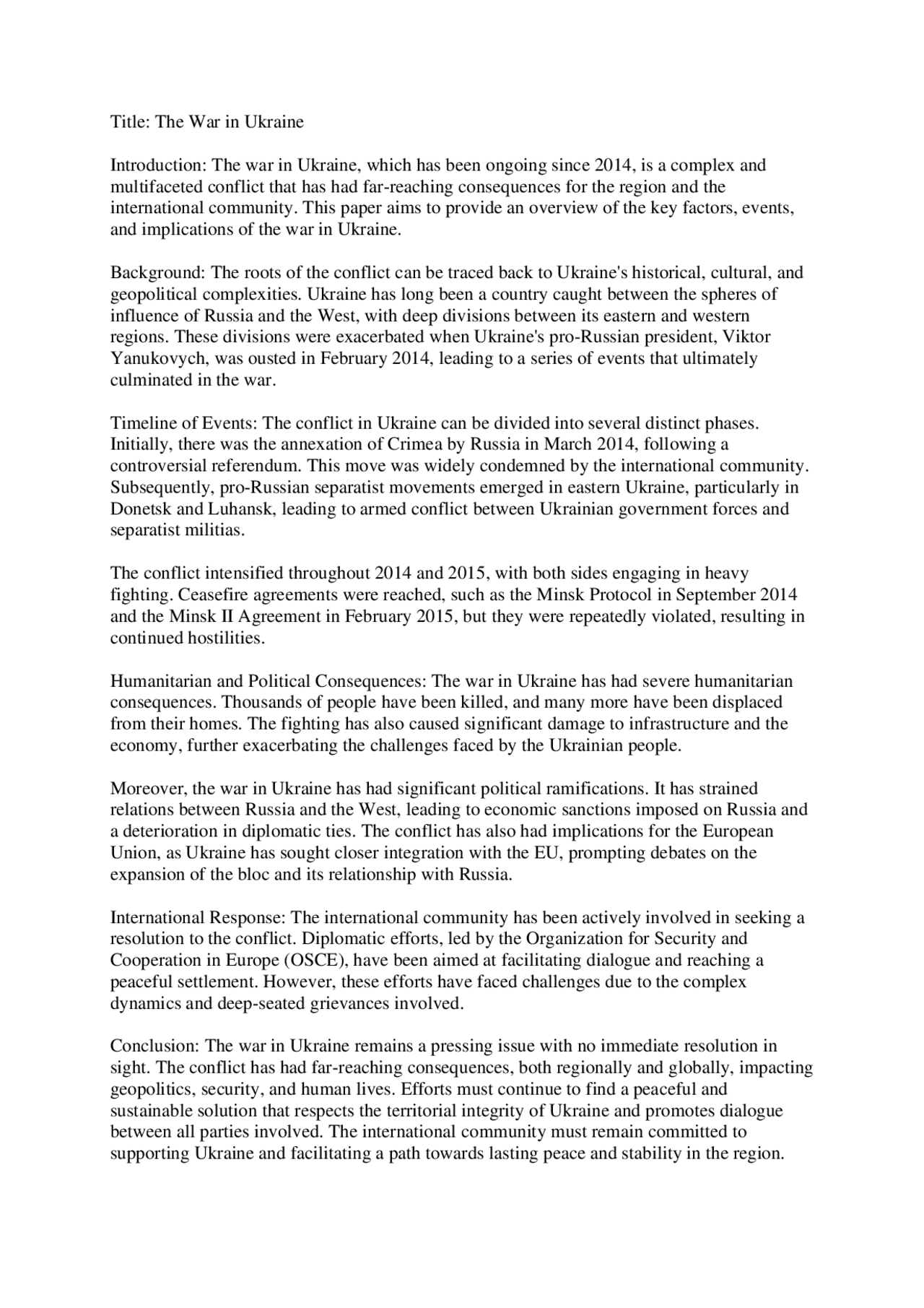 Title: The War in Ukraine

Introduction: The war in Ukraine, which has been ongoing since 2014, is a complex and multifaceted conflict that has had far-reaching consequences for the region and the international community. This paper aims to provide an overview of the key factors, events, and implications of the war in Ukraine.

Background: The roots of the conflict can be traced back to Ukraine's historical, cultural, and geopolitical complexities. Ukraine has long been a country caught between the spheres of influence of Russia and the West, with deep divisions between its eastern and western regions. These divisions were exacerbated when Ukraine's pro-Russian president, Viktor Yanukovych, was ousted in February 2014, leading to a series of events that ultimately culminated in the war.

Timeline of Events: The conflict in Ukraine can be divided into several distinct phases. Initially, there was the annexation of Crimea by Russia in March 2014, following a controversial referendum. This move was widely condemned by the international community. Subsequently, pro-Russian separatist movements emerged in eastern Ukraine, particularly in Donetsk and Luhansk, leading to armed conflict between Ukrainian government forces and separatist militias.

The conflict intensified throughout 2014 and 2015, with both sides engaging in heavy fighting. Ceasefire agreements were reached, such as the Minsk Protocol in September 2014 and the Minsk II Agreement in February 2015, but they were repeatedly violated, resulting in continued hostilities.

Humanitarian and Political Consequences: The war in Ukraine has had severe humanitarian consequences. Thousands of people have been killed, and many more have been displaced from their homes. The fighting has also caused significant damage to infrastructure and the economy, further exacerbating the challenges faced by the Ukrainian people.

Moreover, the war in Ukraine has had significant political ramifications. It has strained relations between Russia and the West, leading to economic sanctions imposed on Russia and a deterioration in diplomatic ties. The conflict has also had implications for the European Union, as Ukraine has sought closer integration with the EU, prompting debates on the expansion of the bloc and its relationship with Russia.

International Response: The international community has been actively involved in seeking a resolution to the conflict. Diplomatic efforts, led by the Organization for Security and Cooperation in Europe (OSCE), have been aimed at facilitating dialogue and reaching a peaceful settlement. However, these efforts have faced challenges due to the complex dynamics and deep-seated grievances involved.

Conclusion: The war in Ukraine remains a pressing issue with no immediate resolution in sight. The conflict has had far-reaching consequences, both regionally and globally, impacting geopolitics, security, and human lives. Efforts must continue to find a peaceful and sustainable solution that respects the territorial integrity of Ukraine and promotes dialogue between all parties involved. The international community must remain committed to supporting Ukraine and facilitating a path towards lasting peace and stability in the region.